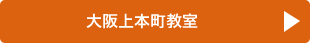 大阪上本町教室